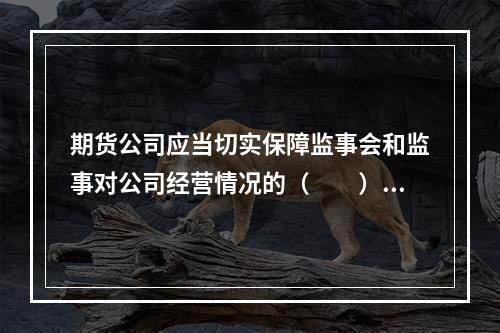 期货公司应当切实保障监事会和监事对公司经营情况的（　　）...